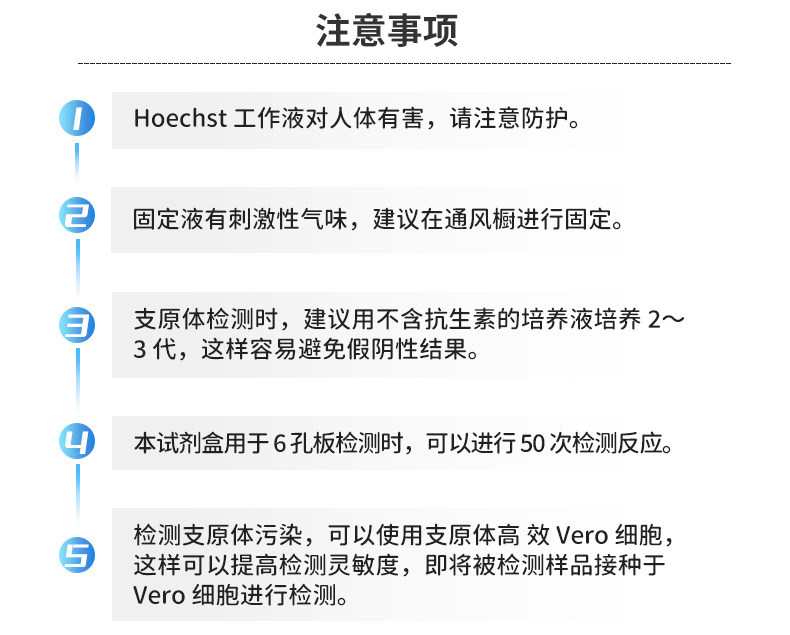 注意事项

1

Hoechst工作液对人体有害，请注意防护。

2

固定液有刺激性气味，建议在通风橱进行固定。

3

支原体检测时，建议用不含抗生素的培养液培养2～3代，这样容易避免假阴性结果。

4

本试剂盒用于6孔板检测时，可以进行50次检测反应。

5

检测支原体污染，可以使用支原体高效Vero细胞，这样可以提高检测灵敏度，即将被检测样品接种于Vero细胞进行检测。